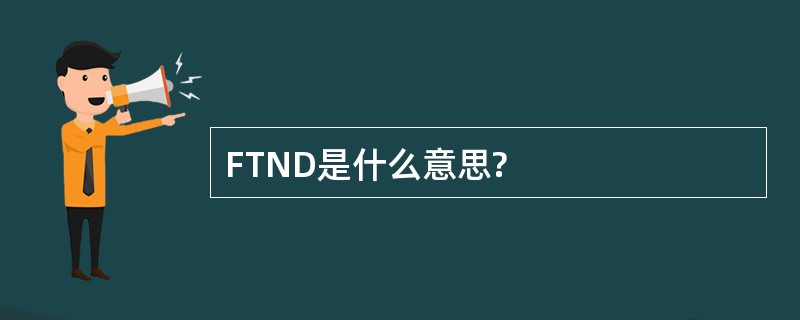 FTND是什么意思?